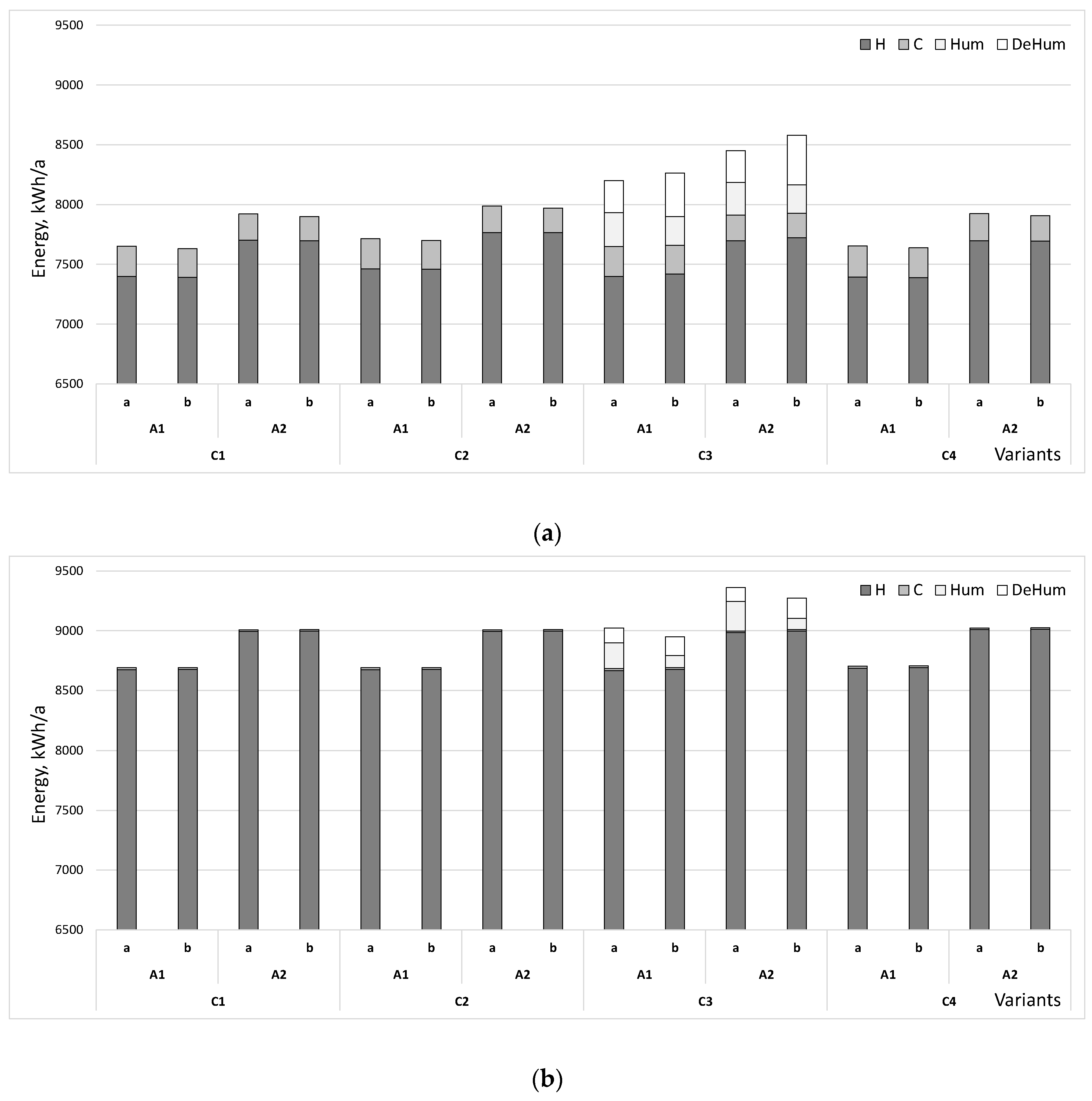 9500
9000
8500
8000
7500
7000
6500

Energy, kWh/a

H C Hum DeHum

a b a b a b a b a b a b a b a b
A1 A2 A1 A2 A1 A2 A1 A2
C1 C2 C3 C4
Variants

(a)

9500
9000
8500
8000
7500
7000
6500

Energy, kWh/a

H C Hum DeHum

a b a b a b a b a b a b a b a b
A1 A2 A1 A2 A1 A2 A1 A2
C1 C2 C3 C4
Variants

(b)